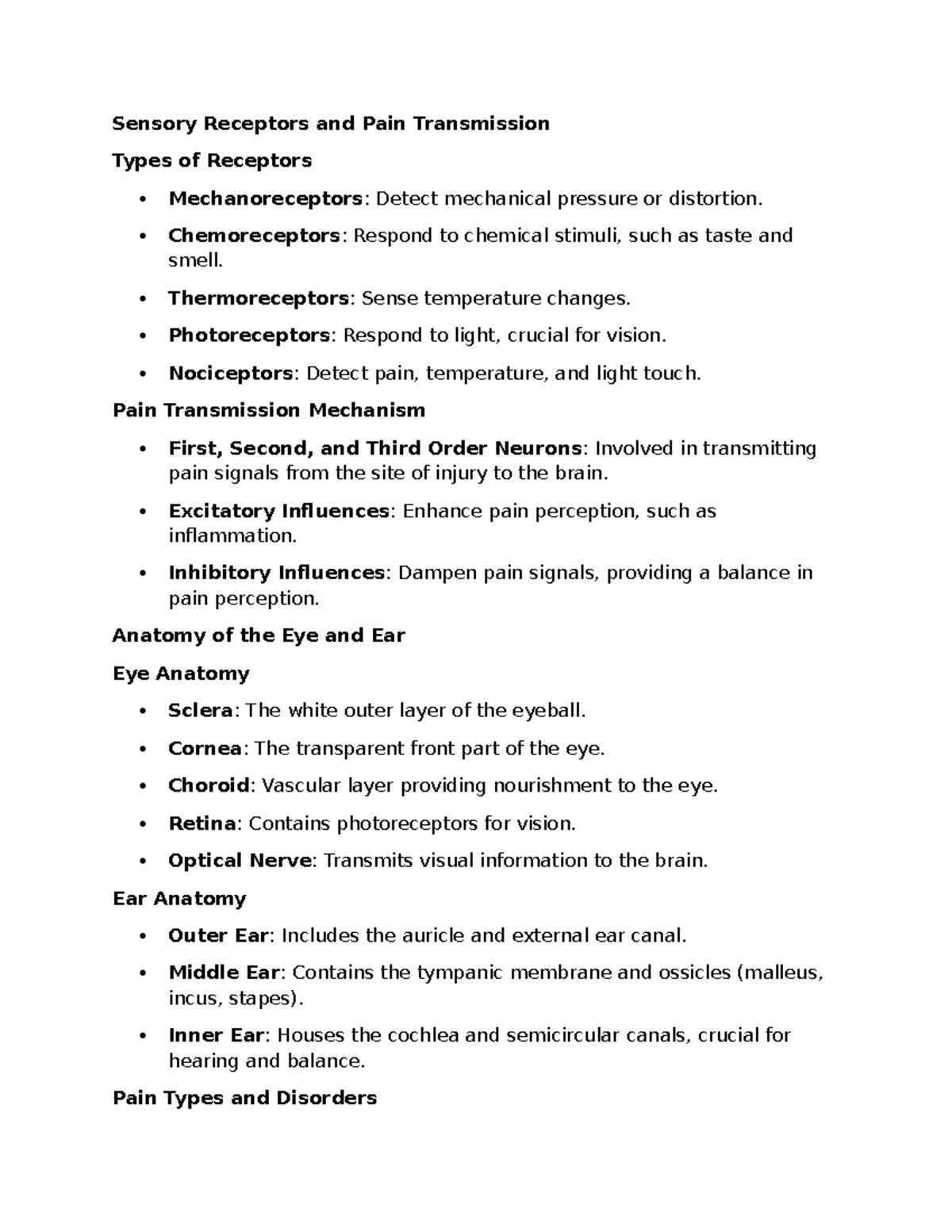 Sensory Receptors and Pain Transmission

Types of Receptors

• Mechanoreceptors: Detect mechanical pressure or distortion.

• Chemoreceptors: Respond to chemical stimuli, such as taste and smell.

• Thermoreceptors: Sense temperature changes.

• Photoreceptors: Respond to light, crucial for vision.

• Nociceptors: Detect pain, temperature, and light touch.

Pain Transmission Mechanism

• First, Second, and Third Order Neurons: Involved in transmitting pain signals from the site of injury to the brain.

• Excitatory Influences: Enhance pain perception, such as inflammation.

• Inhibitory Influences: Dampen pain signals, providing a balance in pain perception.

Anatomy of the Eye and Ear

Eye Anatomy

• Sclera: The white outer layer of the eyeball.

• Cornea: The transparent front part of the eye.

• Choroid: Vascular layer providing nourishment to the eye.

• Retina: Contains photoreceptors for vision.

• Optical Nerve: Transmits visual information to the brain.

Ear Anatomy

• Outer Ear: Includes the auricle and external ear canal.

• Middle Ear: Contains the tympanic membrane and ossicles (malleus, incus, stapes).

• Inner Ear: Houses the cochlea and semicircular canals, crucial for hearing and balance.

Pain Types and Disorders